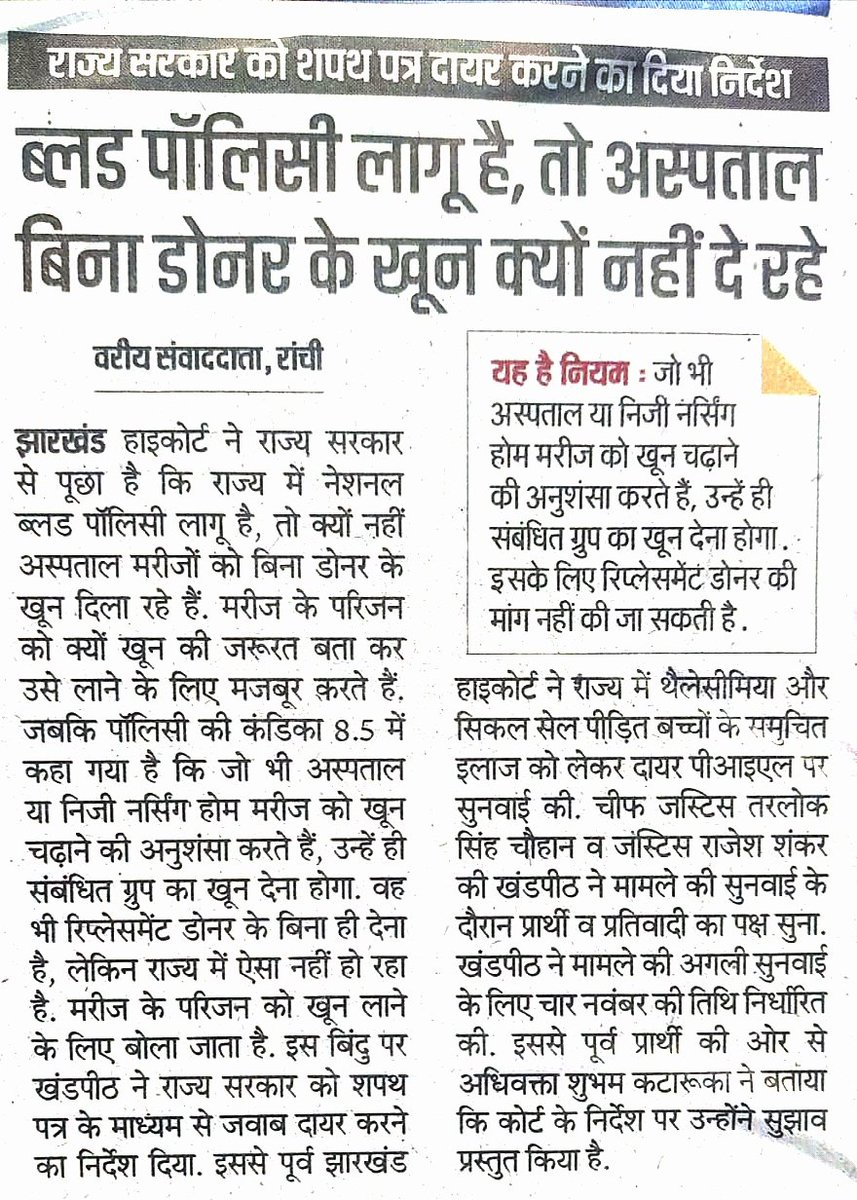 राज्य सरकार को शपथ पत्र दायर करने का दिया निर्देश

ब्लड पॉलिसी लागू है, तो अस्पताल बिना डोनर के खून क्यों नहीं दे रहे

वरीय संवाददाता, रांची

झारखंड हाइकोर्ट ने राज्य सरकार से पूछा है कि राज्य में नेशनल ब्लड पॉलिसी लागू है, तो क्यों नहीं अस्पताल मरीजों को बिना डोनर के खून दिला रहे हैं. मरीज के परिजन को क्यों खून की जरूरत बता कर उसे लाने के लिए मजबूर करते हैं. जबकि पॉलिसी की कंडिका 8.5 में कहा गया है कि जो भी अस्पताल या निजी नर्सिंग होम मरीज को खून चढ़ाने की अनुशंसा करते हैं, उन्हें ही संबंधित ग्रुप का खून देना होगा. वह भी रिप्लेसमेंट डोनर के बिना ही देना है, लेकिन राज्य में ऐसा नहीं हो रहा है. मरीज के परिजन को खून लाने के लिए बोला जाता है. इस बिंदु पर खंडपीठ ने राज्य सरकार को शपथ पत्र के माध्यम से जवाब दायर करने का निर्देश दिया. इससे पूर्व झारखंड

यह है नियम : जो भी अस्पताल या निजी नर्सिंग होम मरीज को खून चढ़ाने की अनुशंसा करते हैं, उन्हें ही संबंधित ग्रुप का खून देना होगा. इसके लिए रिप्लेसमेंट डोनर की मांग नहीं की जा सकती है.

हाइकोर्ट ने राज्य में थैलेसीमिया और सिकल सेल पीड़ित बच्चों के समुचित इलाज को लेकर दायर पीआइएल पर सुनवाई की. चीफ जस्टिस तरलोक सिंह चौहान व जस्टिस राजेश शंकर की खंडपीठ ने मामले की सुनवाई के दौरान प्रार्थी व प्रतिवादी का पक्ष सुना. खंडपीठ ने मामले की अगली सुनवाई के लिए चार नवंबर की तिथि निर्धारित की. इससे पूर्व प्रार्थी की ओर से अधिवक्ता शुभम कटारूका ने बताया कि कोर्ट के निर्देश पर उन्होंने सुझाव प्रस्तुत किया है.